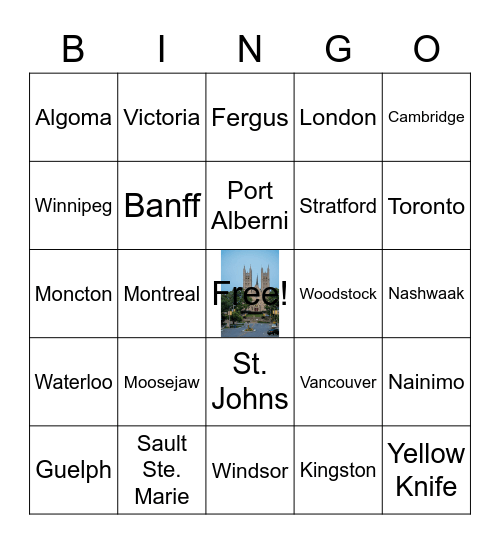 | B | I | N | G | O |
|---|---|---|---|---|
| Algoma | Victoria | Fergus | London | Cambridge |
| Winnipeg | Banff | Port Alberni | Stratford | Toronto |
| Moncton | Montreal | Free! | Woodstock | Nashwaak |
| Waterloo | Moosejaw | St. Johns | Vancouver | Nainimo |
| Guelph | Sault Ste. Marie | Windsor | Kingston | Yellow Knife |